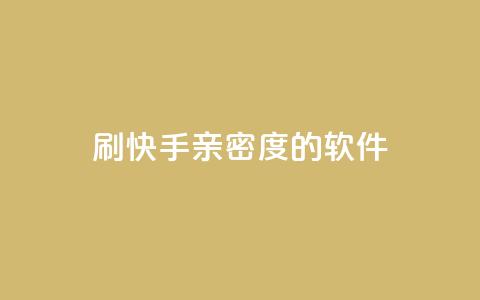 刷快手亲密度的软件